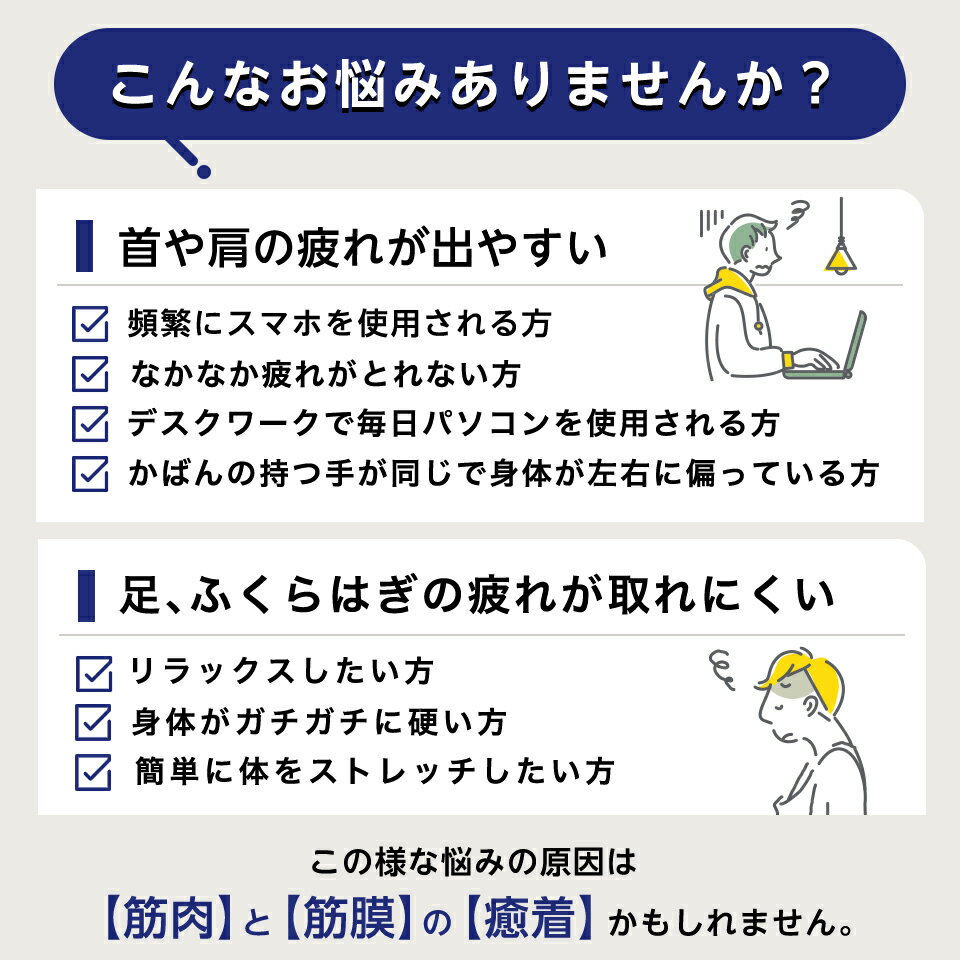 こんなお悩みありませんか？

首や肩の疲れが出やすい

☑ 頻繁にスマホを使用される方
☑ なかなか疲れがとれない方
☑ デスクワークで毎日パソコンを使用される方
☑ かばんの持つ手が同じで身体が左右に偏っている方

足、ふくらはぎの疲れが取れにくい

☑ リラックスしたい方
☑ 身体がガチガチに硬い方
☑ 簡単に体をストレッチしたい方

この様な悩みの原因は
【筋肉】と【筋膜】の【癒着】かもしれません。